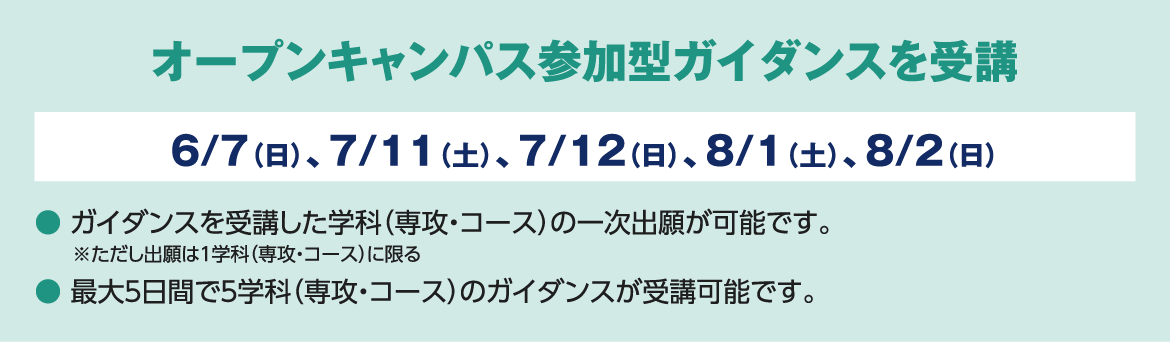 オープンキャンパス参加型ガイダンスを受講

6/7（日）、7/11（土）、7/12（日）、8/1（土）、8/2（日）

● ガイダンスを受講した学科（専攻・コース）の一次出願が可能です。
※ただし出願は1学科（専攻・コース）に限る

● 最大5日間で5学科（専攻・コース）のガイダンスが受講可能です。